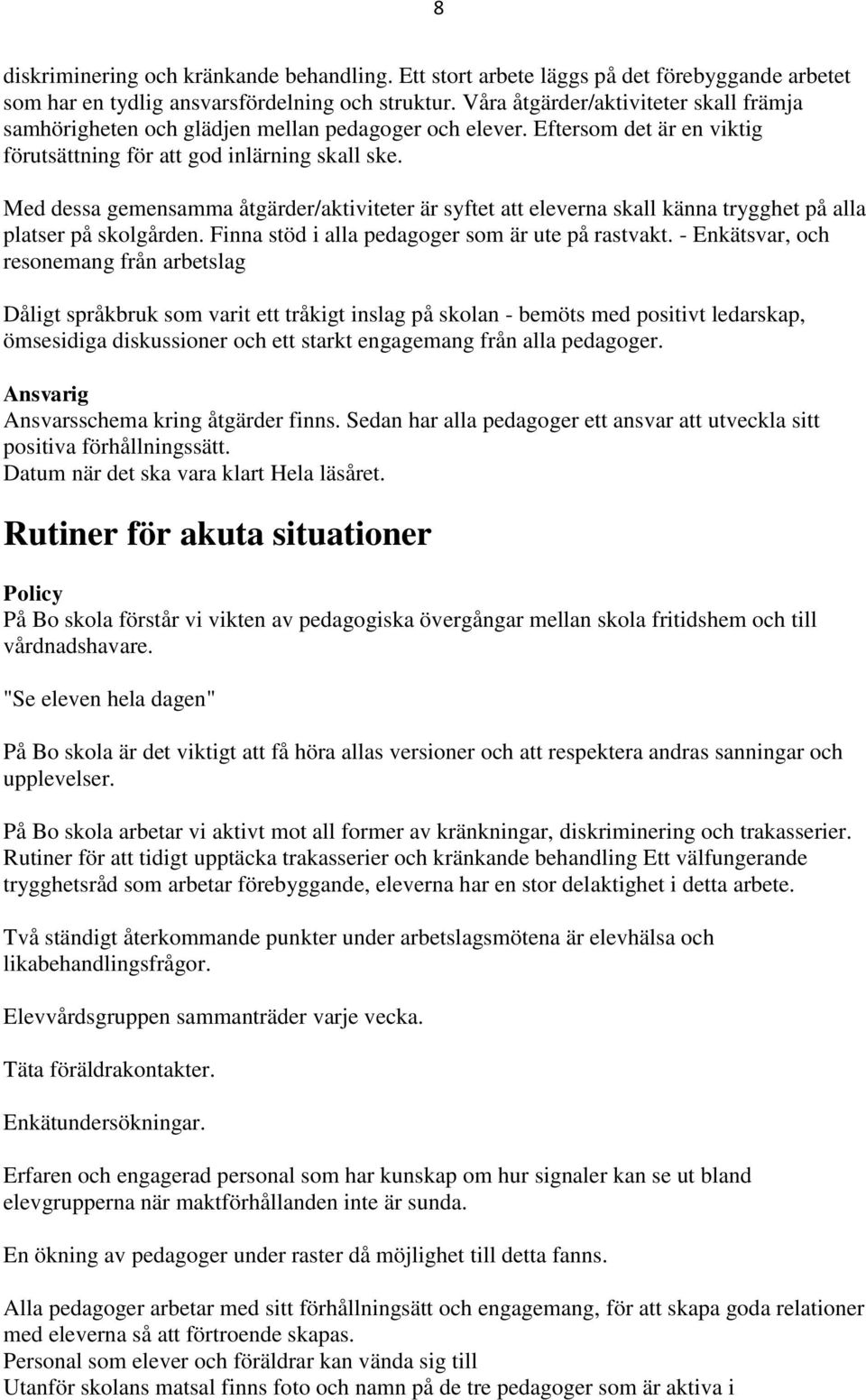 8

diskriminering och kränkande behandling. Ett stort arbete läggs på det förebyggande arbetet som har en tydlig ansvarsfördelning och struktur. Våra åtgärder/aktiviteter skall främja samhörigheten och glädjen mellan pedagoger och elever. Eftersom det är en viktig förutsättning för att god inlärning skall ske.

Med dessa gemensamma åtgärder/aktiviteter är syftet att eleverna skall känna trygghet på alla platser på skolgården. Finna stöd i alla pedagoger som är ute på rastvakt. - Enkätsvar, och resonemang från arbetslag

Dåligt språkbruk som varit ett tråkigt inslag på skolan - bemöts med positivt ledarskap, ömsesidiga diskussioner och ett starkt engagemang från alla pedagoger.

Ansvarig
Ansvarsschema kring åtgärder finns. Sedan har alla pedagoger ett ansvar att utveckla sitt positiva förhållningssätt.
Datum när det ska vara klart Hela läsåret.

Rutiner för akuta situationer

Policy
På Bo skola förstår vi vikten av pedagogiska övergångar mellan skola fritidshem och till vårdnadshavare.

"Se eleven hela dagen"

På Bo skola är det viktigt att få höra allas versioner och att respektera andras sanningar och upplevelser.

På Bo skola arbetar vi aktivt mot all former av kränkningar, diskriminering och trakasserier. Rutiner för att tidigt upptäcka trakasserier och kränkande behandling Ett välfungerande trygghetsråd som arbetar förebyggande, eleverna har en stor delaktighet i detta arbete.

Två ständigt återkommande punkter under arbetslagsmötena är elevhälsa och likabehandlingsfrågor.

Elevvårdsgruppen sammanträder varje vecka.

Täta föräldrakontakter.

Enkätundersökningar.

Erfaren och engagerad personal som har kunskap om hur signaler kan se ut bland elevgrupperna när maktförhållanden inte är sunda.

En ökning av pedagoger under raster då möjlighet till detta fanns.

Alla pedagoger arbetar med sitt förhållningsätt och engagemang, för att skapa goda relationer med eleverna så att förtroende skapas.
Personal som elever och föräldrar kan vända sig till
Utanför skolans matsal finns foto och namn på de tre pedagoger som är aktiva i